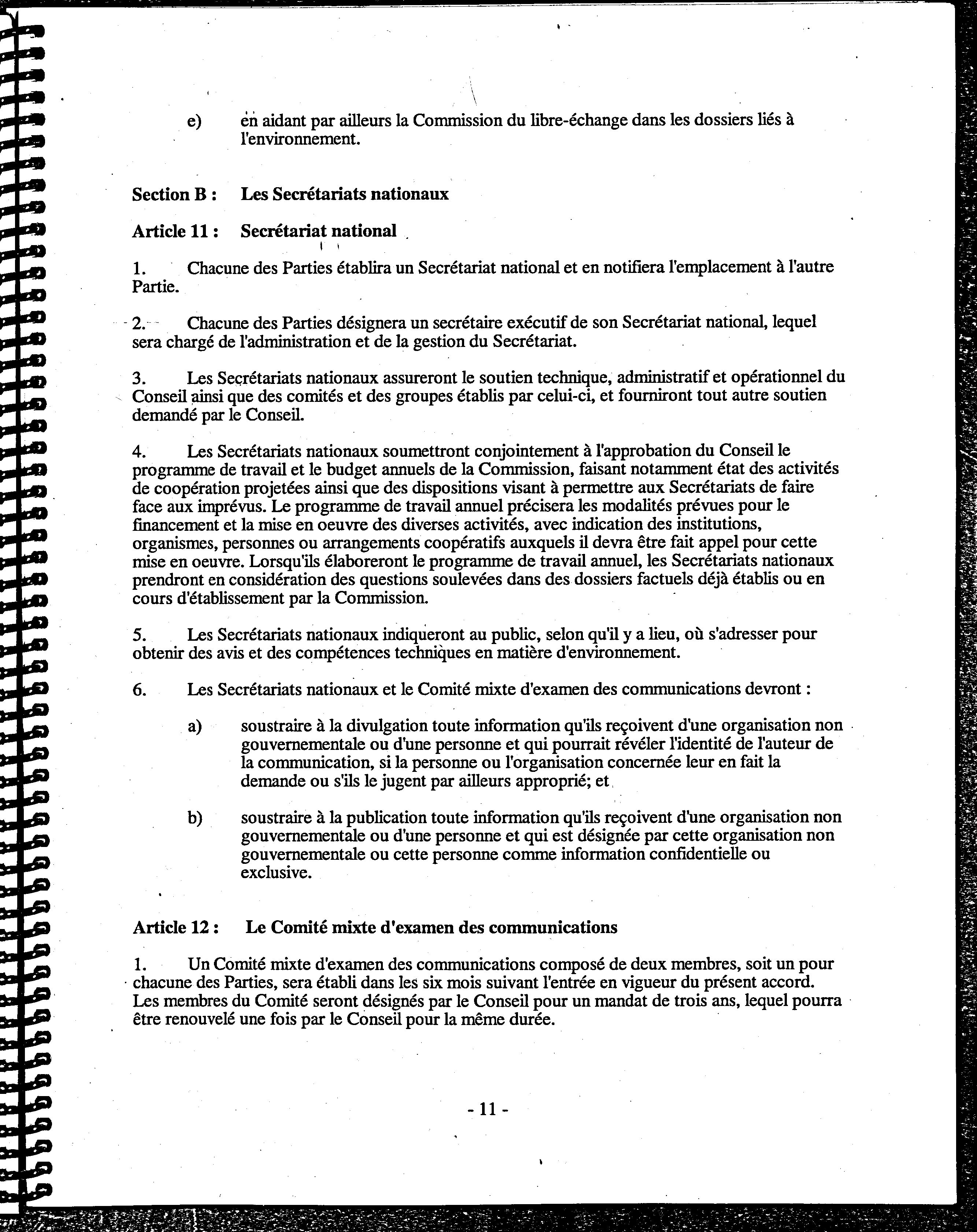 e) en aidant par ailleurs la Commission du libre-échange dans les dossiers liés à l'environnement.

Section B : Les Secrétariats nationaux

Article 11 : Secrétariat national

1. Chacune des Parties établira un Secrétariat national et en notifiera l'emplacement à l'autre Partie.

2. Chacune des Parties désignera un secrétaire exécutif de son Secrétariat national, lequel sera chargé de l'administration et de la gestion du Secrétariat.

3. Les Secrétariats nationaux assureront le soutien technique, administratif et opérationnel du Conseil ainsi que des comités et des groupes établis par celui-ci, et fourniront tout autre soutien demandé par le Conseil.

4. Les Secrétariats nationaux soumettront conjointement à l'approbation du Conseil le programme de travail et le budget annuels de la Commission, faisant notamment état des activités de coopération projetées ainsi que des dispositions visant à permettre aux Secrétariats de faire face aux imprévus. Le programme de travail annuel précisera les modalités prévues pour le financement et la mise en oeuvre des diverses activités, avec indication des institutions, organismes, personnes ou arrangements coopératifs auxquels il devra être fait appel pour cette mise en oeuvre. Lorsqu'ils élaboreront le programme de travail annuel, les Secrétariats nationaux prendront en considération des questions soulevées dans des dossiers factuels déjà établis ou en cours d'établissement par la Commission.

5. Les Secrétariats nationaux indiqueront au public, selon qu'il y a lieu, où s'adresser pour obtenir des avis et des compétences techniques en matière d'environnement.

6. Les Secrétariats nationaux et le Comité mixte d'examen des communications devront :

a) soustraire à la divulgation toute information qu'ils reçoivent d'une organisation non gouvernementale ou d'une personne et qui pourrait révéler l'identité de l'auteur de la communication, si la personne ou l'organisation concernée leur en fait la demande ou s'ils le jugent par ailleurs approprié; et

b) soustraire à la publication toute information qu'ils reçoivent d'une organisation non gouvernementale ou d'une personne et qui est désignée par cette organisation non gouvernementale ou cette personne comme information confidentielle ou exclusive.

Article 12 : Le Comité mixte d'examen des communications

1. Un Comité mixte d'examen des communications composé de deux membres, soit un pour chacune des Parties, sera établi dans les six mois suivant l'entrée en vigueur du présent accord. Les membres du Comité seront désignés par le Conseil pour un mandat de trois ans, lequel pourra être renouvelé une fois par le Conseil pour la même durée.

- 11 -